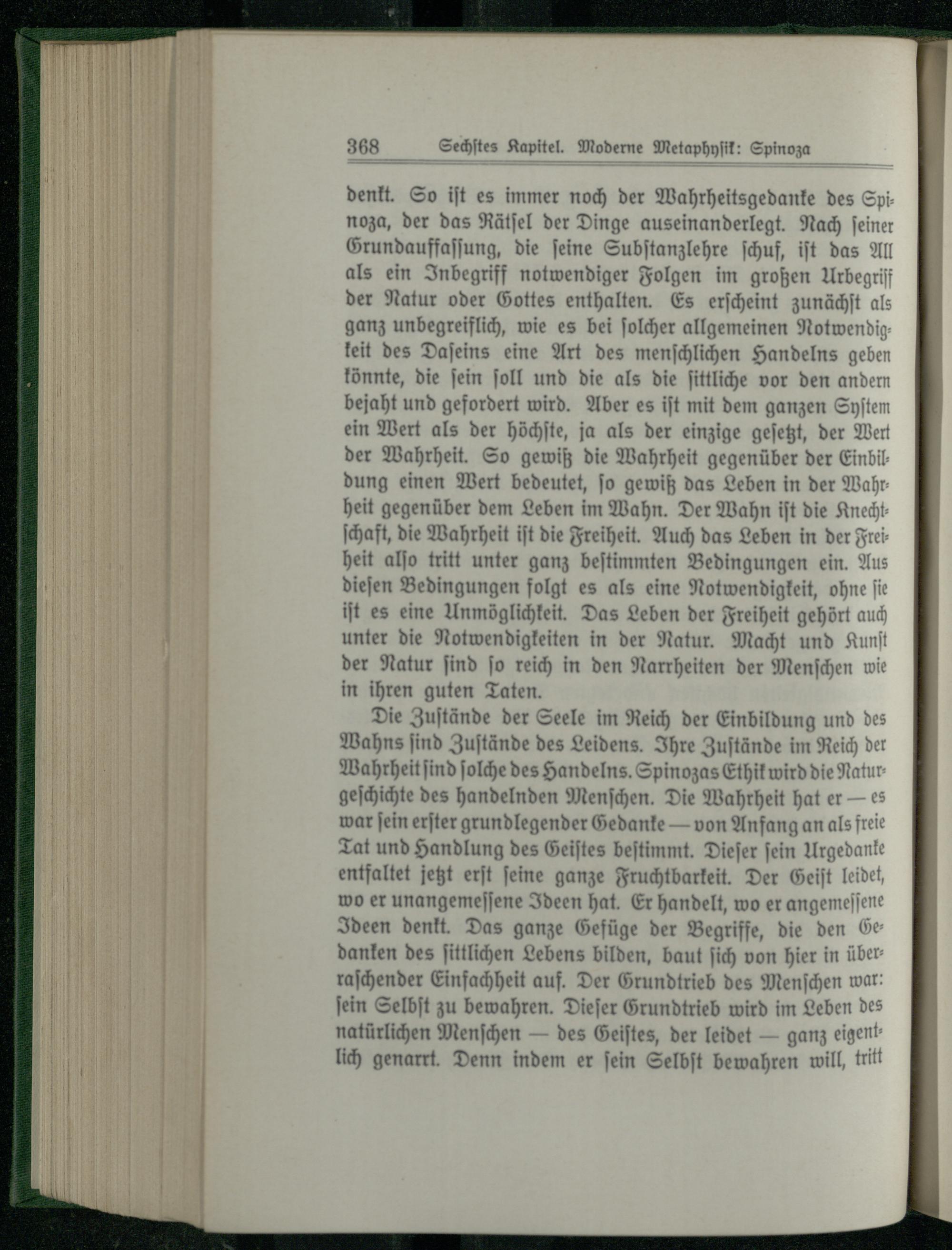 368 Sechstes Kapitel. Moderne Metaphysik: Spinoza

denkt. So ist es immer noch der Wahrheitsgedanke des Spinoza, der das Rätsel der Dinge auseinanderlegt. Nach seiner Grundauffassung, die seine Substanzlehre schuf, ist das All als ein Inbegriff notwendiger Folgen im großen Urbegriff der Natur oder Gottes enthalten. Es erscheint zunächst als ganz unbegreiflich, wie es bei solcher allgemeinen Notwendigkeit des Daseins eine Art des menschlichen Handelns geben könnte, die sein soll und die als die sittliche vor den andern bejaht und gefordert wird. Aber es ist mit dem ganzen System ein Wert als der höchste, ja als der einzige gesetzt, der Wert der Wahrheit. So gewiß die Wahrheit gegenüber der Einbildung einen Wert bedeutet, so gewiß das Leben in der Wahrheit gegenüber dem Leben im Wahn. Der Wahn ist die Knechtschaft, die Wahrheit ist die Freiheit. Auch das Leben in der Freiheit also tritt unter ganz bestimmten Bedingungen ein. Aus diesen Bedingungen folgt es als eine Notwendigkeit, ohne sie ist es eine Unmöglichkeit. Das Leben der Freiheit gehört auch unter die Notwendigkeiten in der Natur. Macht und Kunst der Natur sind so reich in den Narrheiten der Menschen wie in ihren guten Taten.

Die Zustände der Seele im Reich der Einbildung und des Wahns sind Zustände des Leidens. Ihre Zustände im Reich der Wahrheit sind solche des Handelns. Spinozas Ethik wird die Naturgeschichte des handelnden Menschen. Die Wahrheit hat er — es war sein erster grundlegender Gedanke — von Anfang an als freie Tat und Handlung des Geistes bestimmt. Dieser sein Urgedanke entfaltet jetzt erst seine ganze Fruchtbarkeit. Der Geist leidet, wo er unangemessene Ideen hat. Er handelt, wo er angemessene Ideen denkt. Das ganze Gefüge der Begriffe, die den Gedanken des sittlichen Lebens bilden, baut sich von hier in überraschender Einfachheit auf. Der Grundtrieb des Menschen war: sein Selbst zu bewahren. Dieser Grundtrieb wird im Leben des natürlichen Menschen — des Geistes, der leidet — ganz eigentlich genarrt. Denn indem er sein Selbst bewahren will, tritt